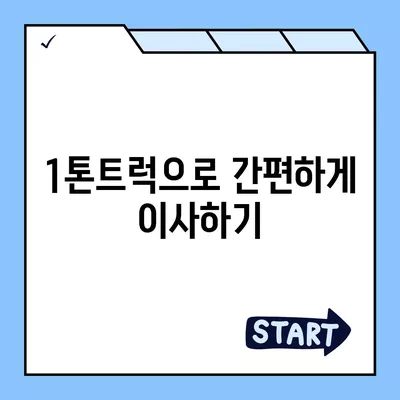 ✓

1톤트럭으로 간편하게 이사하기

START